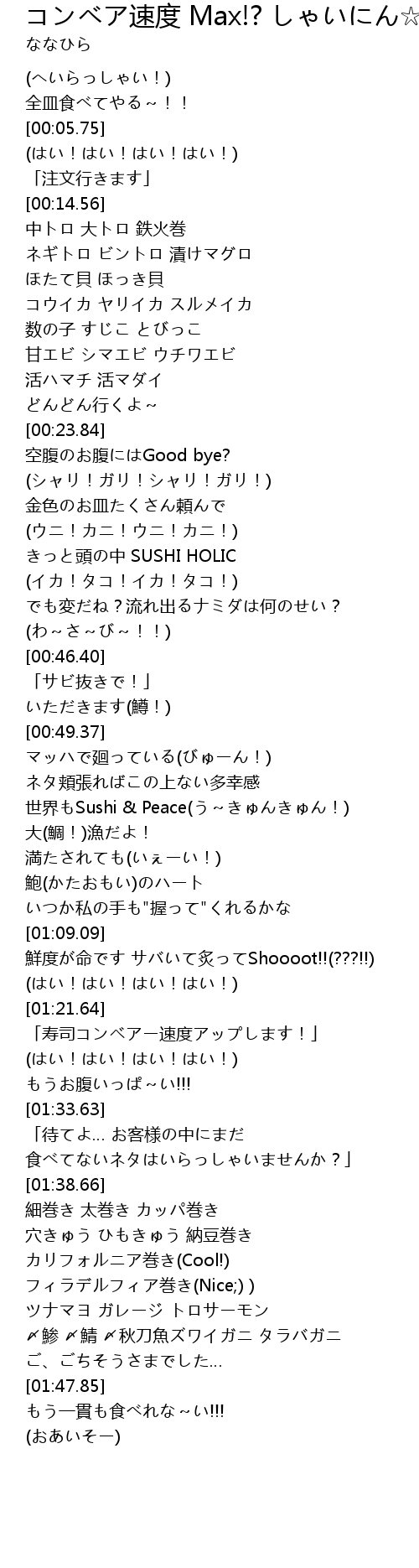 コンベア速度 Max!? しゃいにん☆
ななひら

(へいらっしゃい！)
全皿食べてやる～！！
[00:05.75]
(はい！はい！はい！はい！)
「注文行きます」
[00:14.56]
中トロ 大トロ 鉄火巻
ネギトロ ビントロ 漬けマグロ
ほたて貝 ほっき貝
コウイカ ヤリイカ スルメイカ
数の子 すじこ とびっこ
甘エビ シマエビ ウチワエビ
活ハマチ 活マダイ
どんどん行くよ～
[00:23.84]
空腹のお腹にはGood bye?
(シャリ！ガリ！シャリ！ガリ！)
金色のお皿たくさん頼んで
(ウニ！カニ！ウニ！カニ！)
きっと頭の中 SUSHI HOLIC
(イカ！タコ！イカ！タコ！)
でも変だね？流れ出るナミダは何のせい？
(わ～さ～び～！！)
[00:46.40]
「サビ抜きで！」
いただきます(鱒！)
[00:49.37]
マッハで廻っている(びゅーん！)
ネタ頬張ればこの上ない多幸感
世界もSushi & Peace(う～きゅんきゅん！)
大(鯛！)漁だよ！
満たされても(いぇーい！)
鮑(かたおもい)のハート
いつか私の手も"握って"くれるかな
[01:09.09]
鮮度が命です サバいて炙ってShoooot!!(???!!)
(はい！はい！はい！はい！)
[01:21.64]
「寿司コンベアー速度アップします！」
(はい！はい！はい！はい！)
もうお腹いっぱ～い!!!
[01:33.63]
「待てよ… お客様の中にまだ
食べてないネタはいらっしゃいませんか？」
[01:38.66]
細巻き 太巻き カッパ巻き
穴きゅう ひもきゅう 納豆巻き
カリフォルニア巻き(Cool!)
フィラデルフィア巻き(Nice;) )
ツナマヨ ガレージ トロサーモン
〆鯵 〆鯖 〆秋刀魚ズワイガニ タラバガニ
ご、ごちそうさまでした…
[01:47.85]
もう一貫も食べれな～い!!!
(おあいそー)